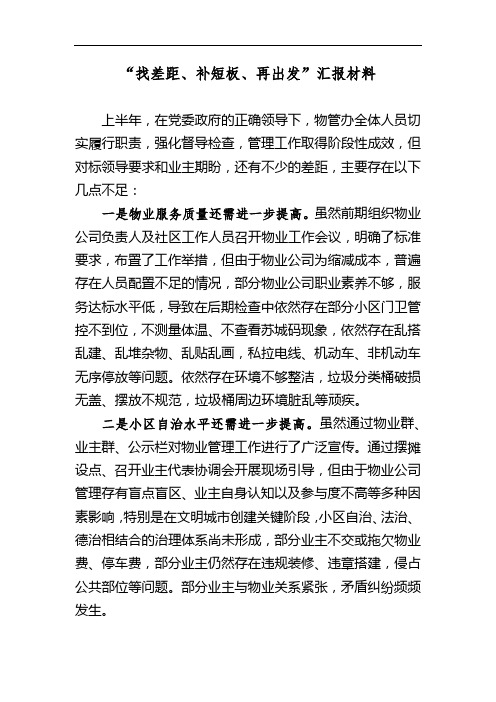 “找差距、补短板、再出发”汇报材料

上半年，在党委政府的正确领导下，物管办全体人员切实履行职责，强化督导检查，管理工作取得阶段性成效，但对标领导要求和业主期盼，还有不少的差距，主要存在以下几点不足：

一是物业服务质量还需进一步提高。虽然前期组织物业公司负责人及社区工作人员召开物业工作会议，明确了标准要求，布置了工作举措，但由于物业公司为缩减成本，普遍存在人员配置不足的情况，部分物业公司职业素养不够，服务达标水平低，导致在后期检查中依然存在部分小区门卫管控不到位，不测量体温、不查看苏城码现象，依然存在乱搭乱建、乱堆杂物、乱贴乱画，私拉电线、机动车、非机动车无序停放等问题。依然存在环境不够整洁，垃圾分类桶破损无盖、摆放不规范，垃圾桶周边环境脏乱等顽疾。

二是小区自治水平还需进一步提高。虽然通过物业群、业主群、公示栏对物业管理工作进行了广泛宣传。通过摆摊设点、召开业主代表协调会开展现场引导，但由于物业公司管理存有盲点盲区、业主自身认知以及参与度不高等多种因素影响，特别是在文明城市创建关键阶段，小区自治、法治、德治相结合的治理体系尚未形成，部分业主不交或拖欠物业费、停车费，部分业主仍然存在违规装修、违章搭建，侵占公共部位等问题。部分业主与物业关系紧张，矛盾纠纷频频发生。